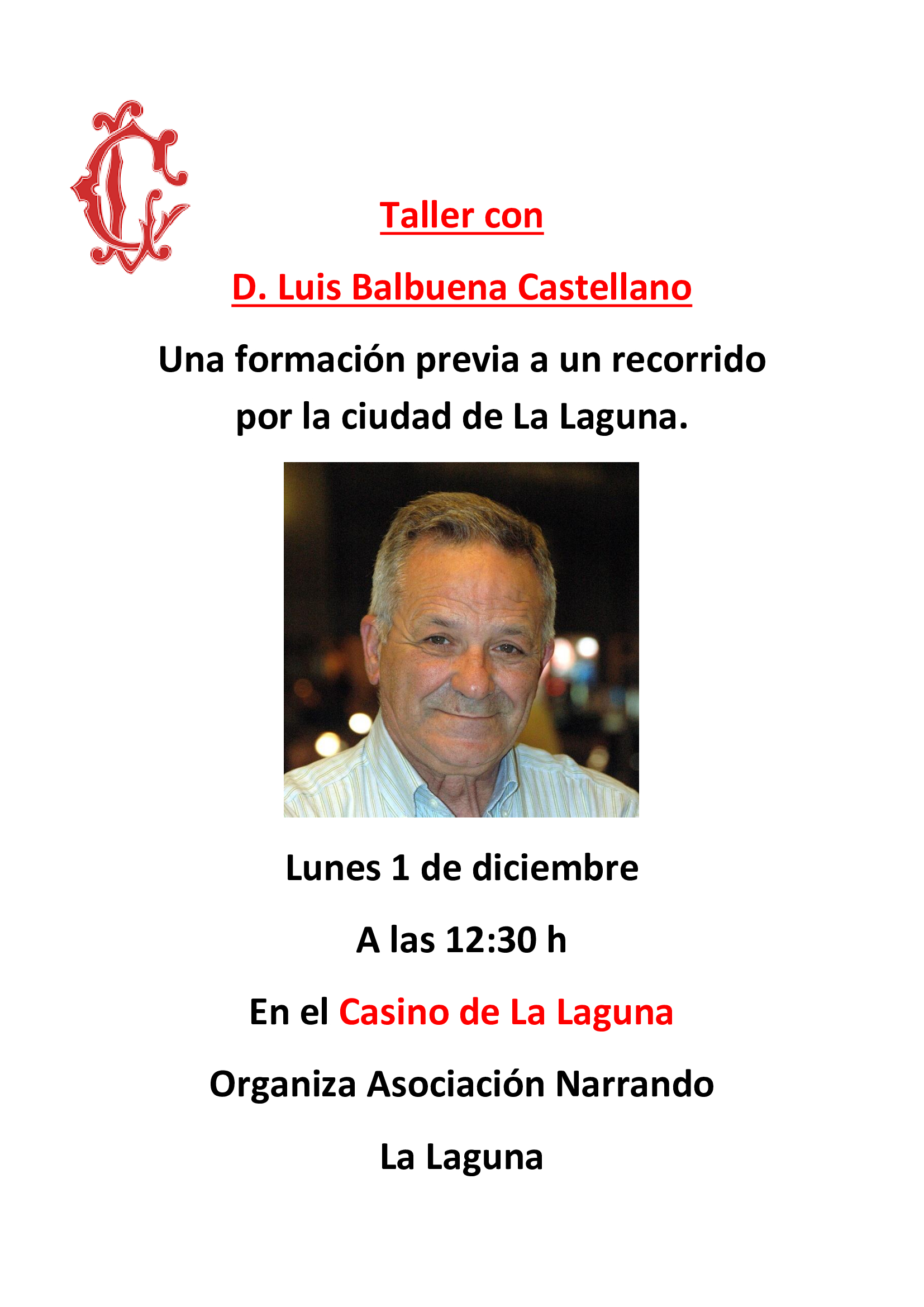 Taller con

D. Luis Balbuena Castellano

Una formación previa a un recorrido por la ciudad de La Laguna.

Lunes 1 de diciembre

A las 12:30 h

En el Casino de La Laguna

Organiza Asociación Narrando

La Laguna